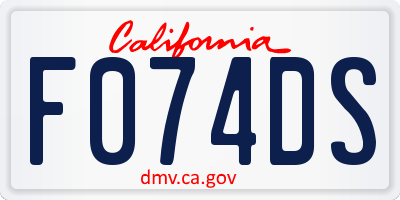 California

FO74DS

dmv.ca.gov